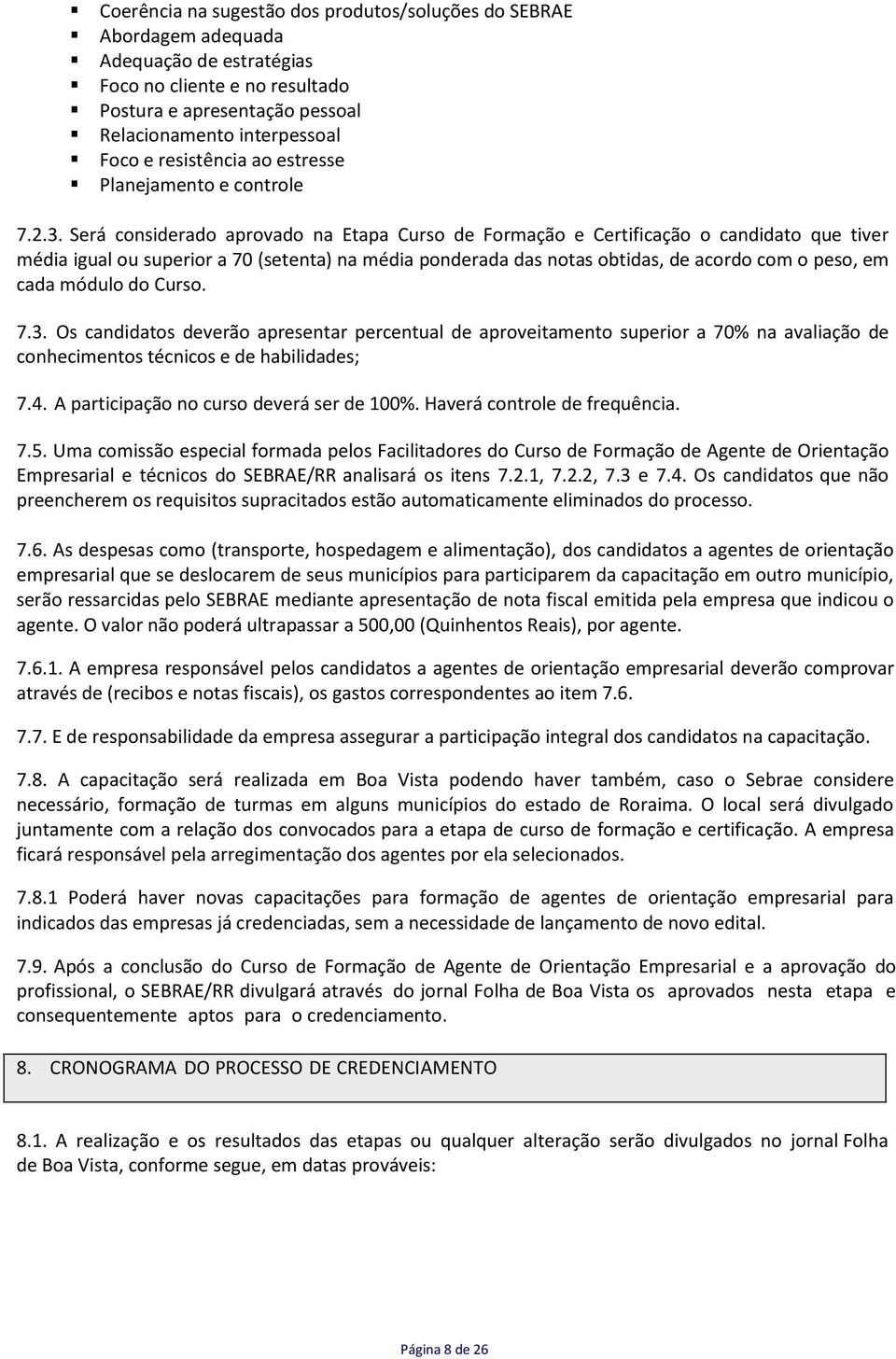 ▪ Coerência na sugestão dos produtos/soluções do SEBRAE
▪ Abordagem adequada
▪ Adequação de estratégias
▪ Foco no cliente e no resultado
▪ Postura e apresentação pessoal
▪ Relacionamento interpessoal
▪ Foco e resistência ao estresse
▪ Planejamento e controle

7.2.3. Será considerado aprovado na Etapa Curso de Formação e Certificação o candidato que tiver média igual ou superior a 70 (setenta) na média ponderada das notas obtidas, de acordo com o peso, em cada módulo do Curso.

7.3. Os candidatos deverão apresentar percentual de aproveitamento superior a 70% na avaliação de conhecimentos técnicos e de habilidades;

7.4. A participação no curso deverá ser de 100%. Haverá controle de frequência.

7.5. Uma comissão especial formada pelos Facilitadores do Curso de Formação de Agente de Orientação Empresarial e técnicos do SEBRAE/RR analisará os itens 7.2.1, 7.2.2, 7.3 e 7.4. Os candidatos que não preencherem os requisitos supracitados estão automaticamente eliminados do processo.

7.6. As despesas como (transporte, hospedagem e alimentação), dos candidatos a agentes de orientação empresarial que se deslocarem de seus municípios para participarem da capacitação em outro município, serão ressarcidas pelo SEBRAE mediante apresentação de nota fiscal emitida pela empresa que indicou o agente. O valor não poderá ultrapassar a 500,00 (Quinhentos Reais), por agente.

7.6.1. A empresa responsável pelos candidatos a agentes de orientação empresarial deverão comprovar através de (recibos e notas fiscais), os gastos correspondentes ao item 7.6.

7.7. E de responsabilidade da empresa assegurar a participação integral dos candidatos na capacitação.

7.8. A capacitação será realizada em Boa Vista podendo haver também, caso o Sebrae considere necessário, formação de turmas em alguns municípios do estado de Roraima. O local será divulgado juntamente com a relação dos convocados para a etapa de curso de formação e certificação. A empresa ficará responsável pela arregimentação dos agentes por ela selecionados.

7.8.1 Poderá haver novas capacitações para formação de agentes de orientação empresarial para indicados das empresas já credenciadas, sem a necessidade de lançamento de novo edital.

7.9. Após a conclusão do Curso de Formação de Agente de Orientação Empresarial e a aprovação do profissional, o SEBRAE/RR divulgará através do jornal Folha de Boa Vista os aprovados nesta etapa e consequentemente aptos para o credenciamento.

8. CRONOGRAMA DO PROCESSO DE CREDENCIAMENTO

8.1. A realização e os resultados das etapas ou qualquer alteração serão divulgados no jornal Folha de Boa Vista, conforme segue, em datas prováveis:

Página 8 de 26